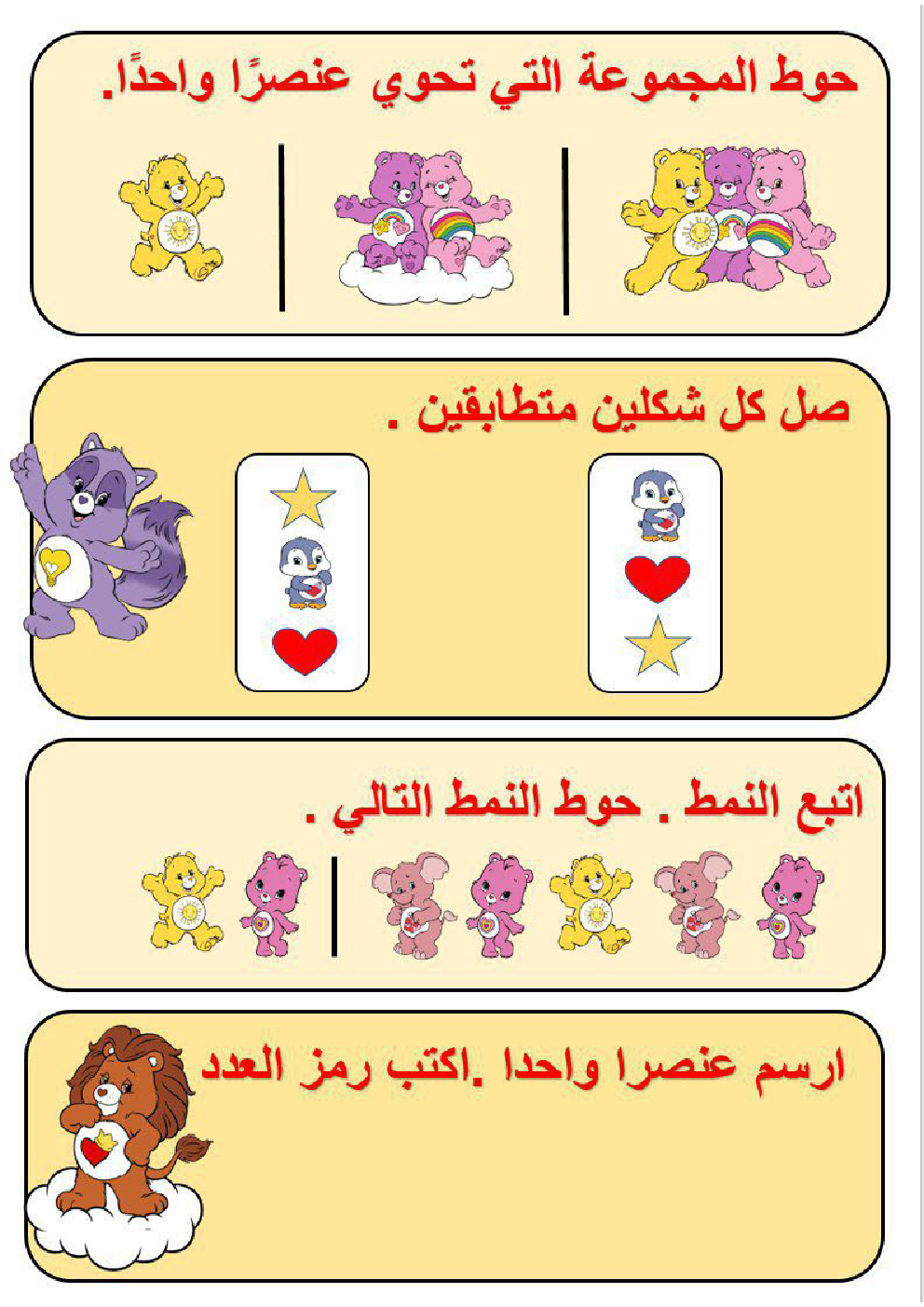 حوط المجموعة التي تحوي عنصرًا واحدًا.

صل كل شكلين متطابقين .

اتبع النمط . حوط النمط التالي .

ارسم عنصرا واحدا .اكتب رمز العدد